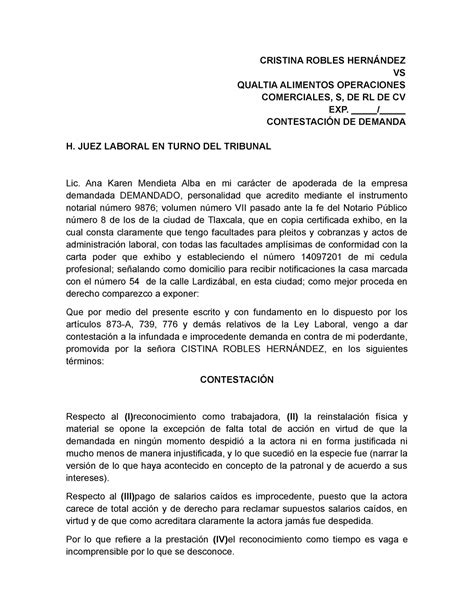 CRISTINA ROBLES HERNÁNDEZ
VS
QUALTIA ALIMENTOS OPERACIONES
COMERCIALES, S, DE RL DE CV
EXP. _____/_____
CONTESTACIÓN DE DEMANDA

H. JUEZ LABORAL EN TURNO DEL TRIBUNAL

Lic. Ana Karen Mendieta Alba en mi carácter de apoderada de la empresa demandada DEMANDADO, personalidad que acredito mediante el instrumento notarial número 9876; volumen número VII pasado ante la fe del Notario Público número 8 de los de la ciudad de Tlaxcala, que en copia certificada exhibo, en la cual consta claramente que tengo facultades para pleitos y cobranzas y actos de administración laboral, con todas las facultades amplísimas de conformidad con la carta poder que exhibo y estableciendo el número 14097201 de mi cedula profesional; señalando como domicilio para recibir notificaciones la casa marcada con el número 54 de la calle Lardizábal, en esta ciudad; como mejor proceda en derecho comparezco a exponer:

Que por medio del presente escrito y con fundamento en lo dispuesto por los artículos 873-A, 739, 776 y demás relativos de la Ley Laboral, vengo a dar contestación a la infundada e improcedente demanda en contra de mi poderdante, promovida por la señora CISTINA ROBLES HERNÁNDEZ, en los siguientes términos:

CONTESTACIÓN

Respecto al (I)reconocimiento como trabajadora, (II) la reinstalación física y material se opone la excepción de falta total de acción en virtud de que la demandada en ningún momento despidió a la actora ni en forma justificada ni mucho menos de manera injustificada, y lo que sucedió en la especie fue (narrar la versión de lo que haya acontecido en concepto de la patronal y de acuerdo a sus intereses).

Respecto al (III)pago de salarios caídos es improcedente, puesto que la actora carece de total acción y de derecho para reclamar supuestos salarios caídos, en virtud y de que como acreditara claramente la actora jamás fue despedida.

Por lo que refiere a la prestación (IV)el reconocimiento como tiempo es vaga e incomprensible por lo que se desconoce.